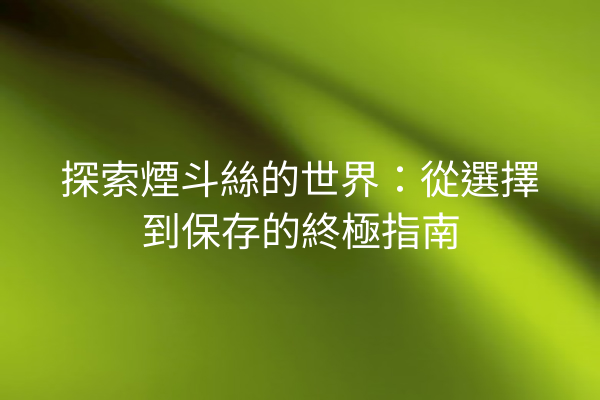 探索煙斗絲的世界：從選擇到保存的終極指南